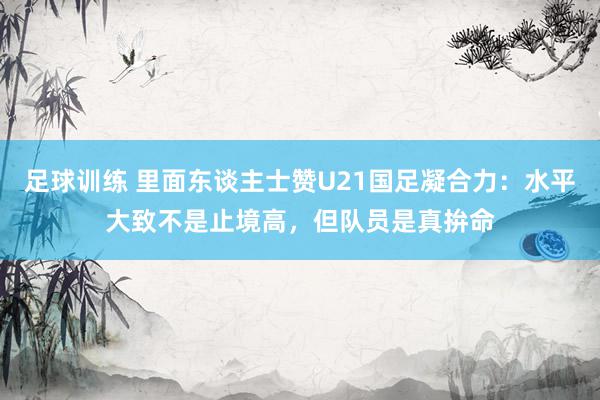 足球训练 里面东谈主士赞U21国足凝合力：水平大致不是止境高，但队员是真拚命